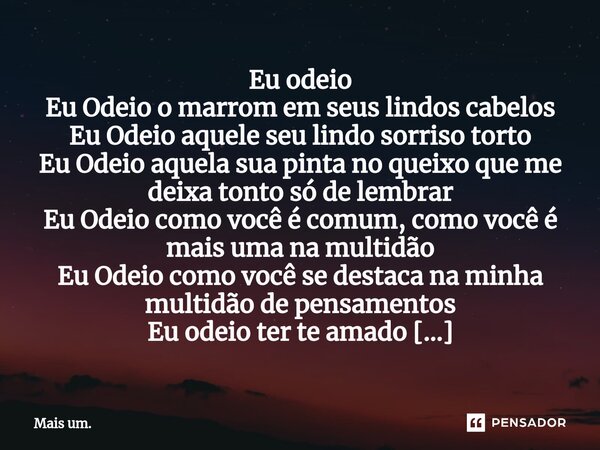 Eu odeio
Eu Odeio o marrom em seus lindos cabelos
Eu Odeio aquele seu lindo sorriso torto
Eu Odeio aquela sua pinta no queixo que me deixa tonto só de lembrar
Eu Odeio como você é comum, como você é mais uma na multidão
Eu Odeio como você se destaca na minha multidão de pensamentos
Eu odeio ter te amado [...]

Mais um.

PENSADOR